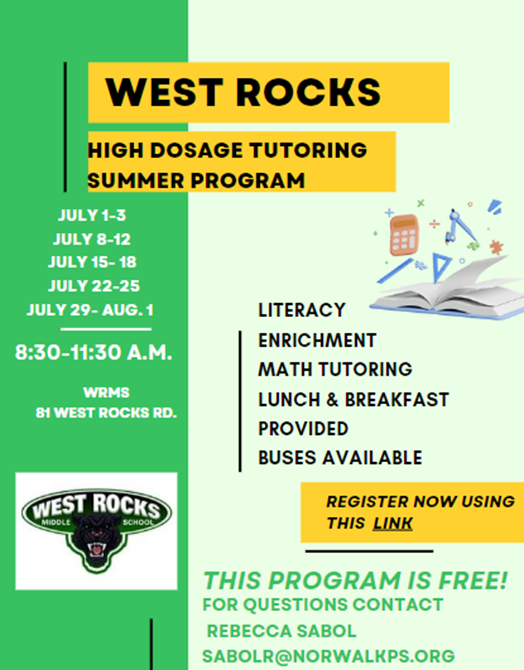 WEST ROCKS

HIGH DOSAGE TUTORING SUMMER PROGRAM

JULY 1-3
JULY 8-12
JULY 15- 18
JULY 22-25
JULY 29- AUG. 1

8:30-11:30 A.M.

WRMS
81 WEST ROCKS RD.

WEST ROCKS
MIDDLE SCHOOL

LITERACY
ENRICHMENT
MATH TUTORING
LUNCH & BREAKFAST PROVIDED
BUSES AVAILABLE

REGISTER NOW USING THIS LINK

THIS PROGRAM IS FREE!
FOR QUESTIONS CONTACT
REBECCA SABOL
SABOLR@NORWALKPS.ORG